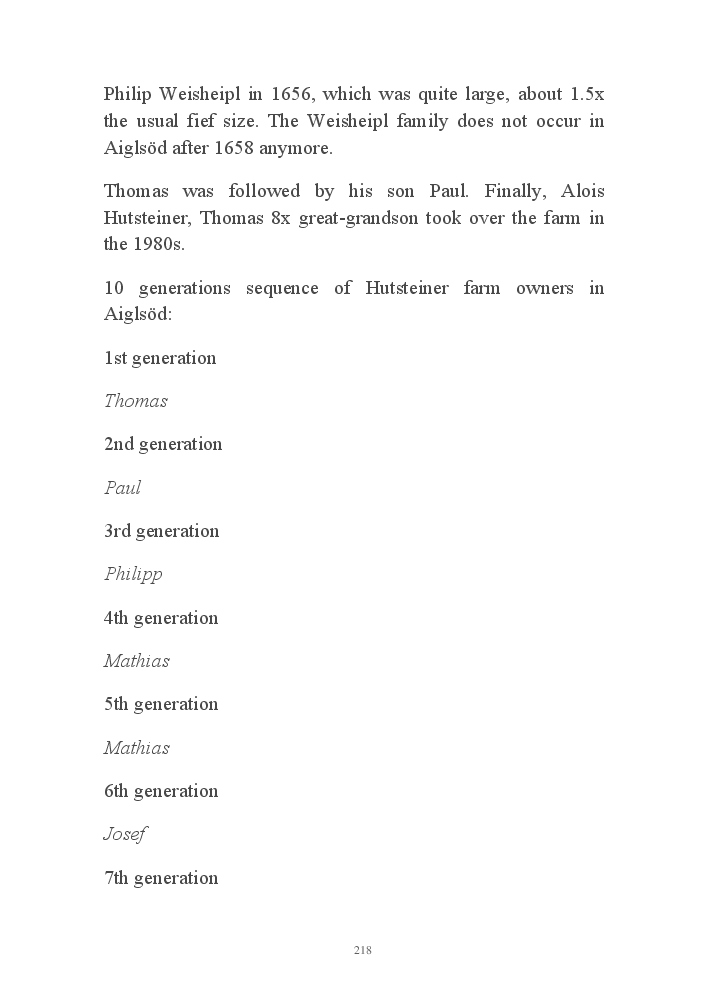 Philip Weisheipl in 1656, which was quite large, about 1.5x the usual fief size. The Weisheipl family does not occur in Aiglsöd after 1658 anymore.

Thomas was followed by his son Paul. Finally, Alois Hutsteiner, Thomas 8x great-grandson took over the farm in the 1980s.

10 generations sequence of Hutsteiner farm owners in Aiglsöd:

1st generation

Thomas

2nd generation

Paul

3rd generation

Philipp

4th generation

Mathias

5th generation

Mathias

6th generation

Josef

7th generation

218